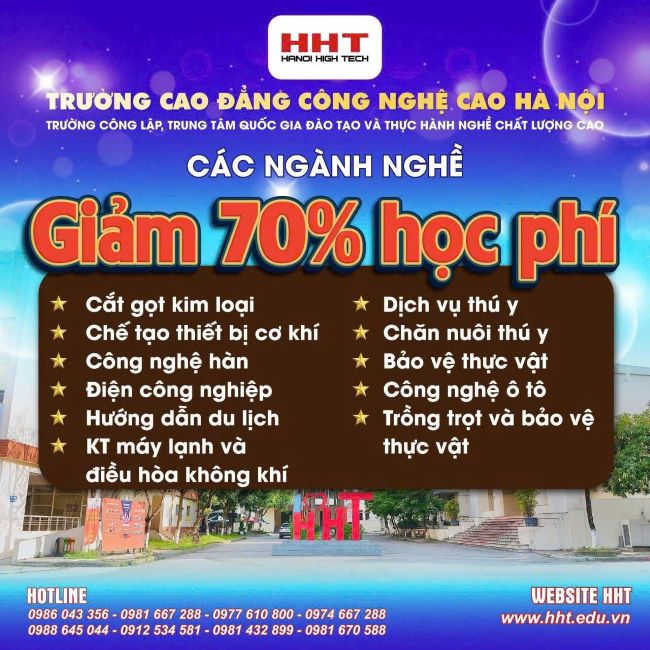 HHT
HANOI HIGH TECH

TRƯỜNG CAO ĐẲNG CÔNG NGHỆ CAO HÀ NỘI
TRƯỜNG CÔNG LẬP, TRUNG TÂM QUỐC GIA ĐÀO TẠO VÀ THỰC HÀNH NGHỀ CHẤT LƯỢNG CAO

CÁC NGÀNH NGHỀ

Giảm 70% học phí

★ Cắt gọt kim loại
★ Chế tạo thiết bị cơ khí
★ Công nghệ hàn
★ Điện công nghiệp
★ Hướng dẫn du lịch
★ KT máy lạnh và điều hòa không khí

★ Dịch vụ thú y
★ Chăn nuôi thú y
★ Bảo vệ thực vật
★ Công nghệ ô tô
★ Trồng trọt và bảo vệ thực vật

HHT

HOTLINE
0986 043 356 - 0981 667 288 - 0977 610 800 - 0974 667 288
0988 645 044 - 0912 534 581 - 0981 432 899 - 0981 670 588

WEBSITE HHT
www.hht.edu.vn